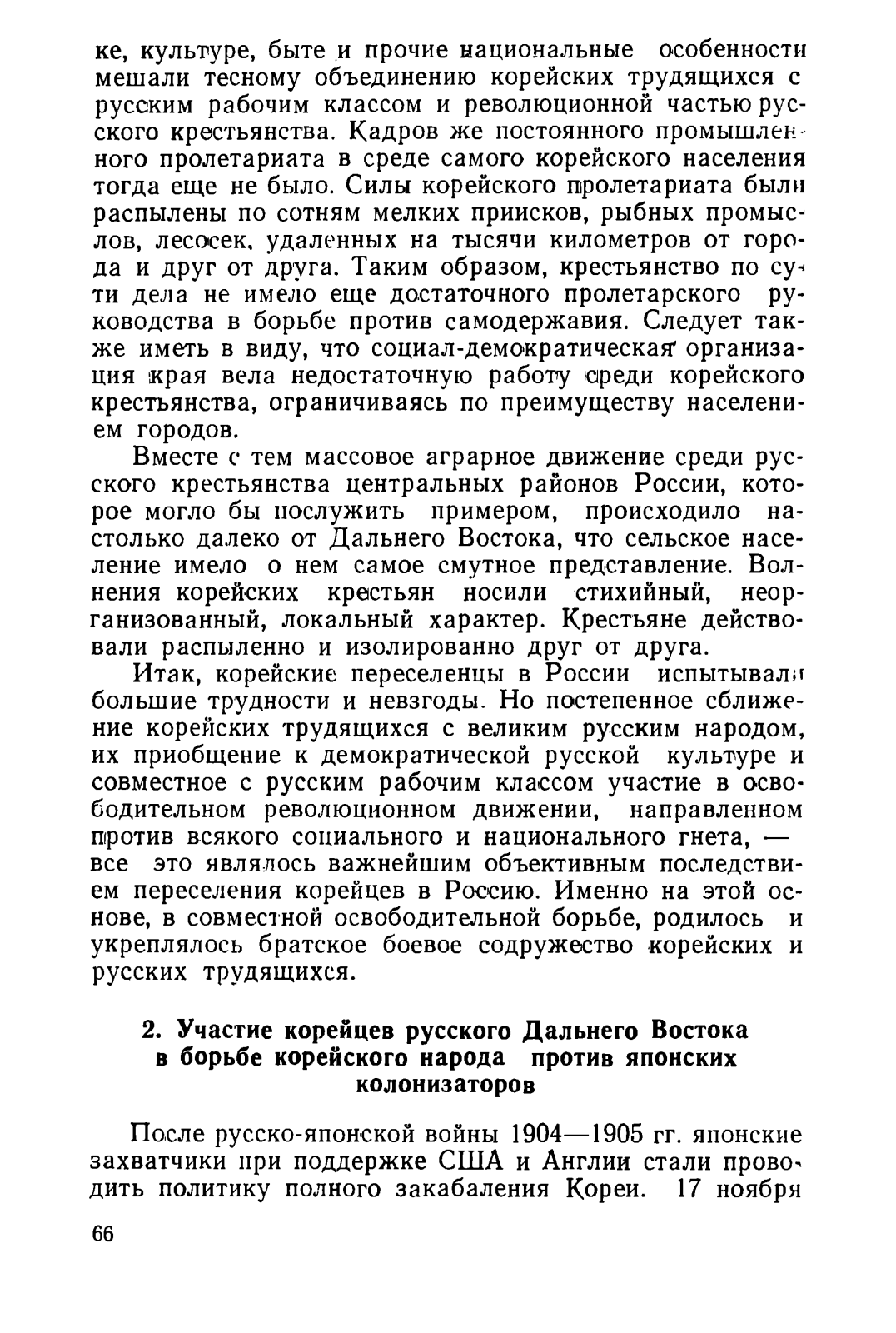 ке, культуре, быте и прочие национальные особенности мешали тесному объединению корейских трудящихся с русским рабочим классом и революционной частью русского крестьянства. Кадров же постоянного промышленного пролетариата в среде самого корейского населения тогда еще не было. Силы корейского пролетариата были распылены по сотням мелких приисков, рыбных промыслов, лесосек, удаленных на тысячи километров от города и друг от друга. Таким образом, крестьянство по сути дела не имело еще достаточного пролетарского руководства в борьбе против самодержавия. Следует также иметь в виду, что социал-демократическая организация края вела недостаточную работу среди корейского крестьянства, ограничиваясь по преимуществу населением городов.

Вместе с тем массовое аграрное движение среди русского крестьянства центральных районов России, которое могло бы послужить примером, происходило настолько далеко от Дальнего Востока, что сельское население имело о нем самое смутное представление. Волнения корейских крестьян носили стихийный, неорганизованный, локальный характер. Крестьяне действовали распыленно и изолированно друг от друга.

Итак, корейские переселенцы в России испытывали большие трудности и невзгоды. Но постепенное сближение корейских трудящихся с великим русским народом, их приобщение к демократической русской культуре и совместное с русским рабочим классом участие в освободительном революционном движении, направленном против всякого социального и национального гнета, — все это являлось важнейшим объективным последствием переселения корейцев в Россию. Именно на этой основе, в совместной освободительной борьбе, родилось и укреплялось братское боевое содружество корейских и русских трудящихся.

2. Участие корейцев русского Дальнего Востока в борьбе корейского народа против японских колонизаторов

После русско-японской войны 1904—1905 гг. японские захватчики при поддержке США и Англии стали проводить политику полного закабаления Кореи. 17 ноября

66